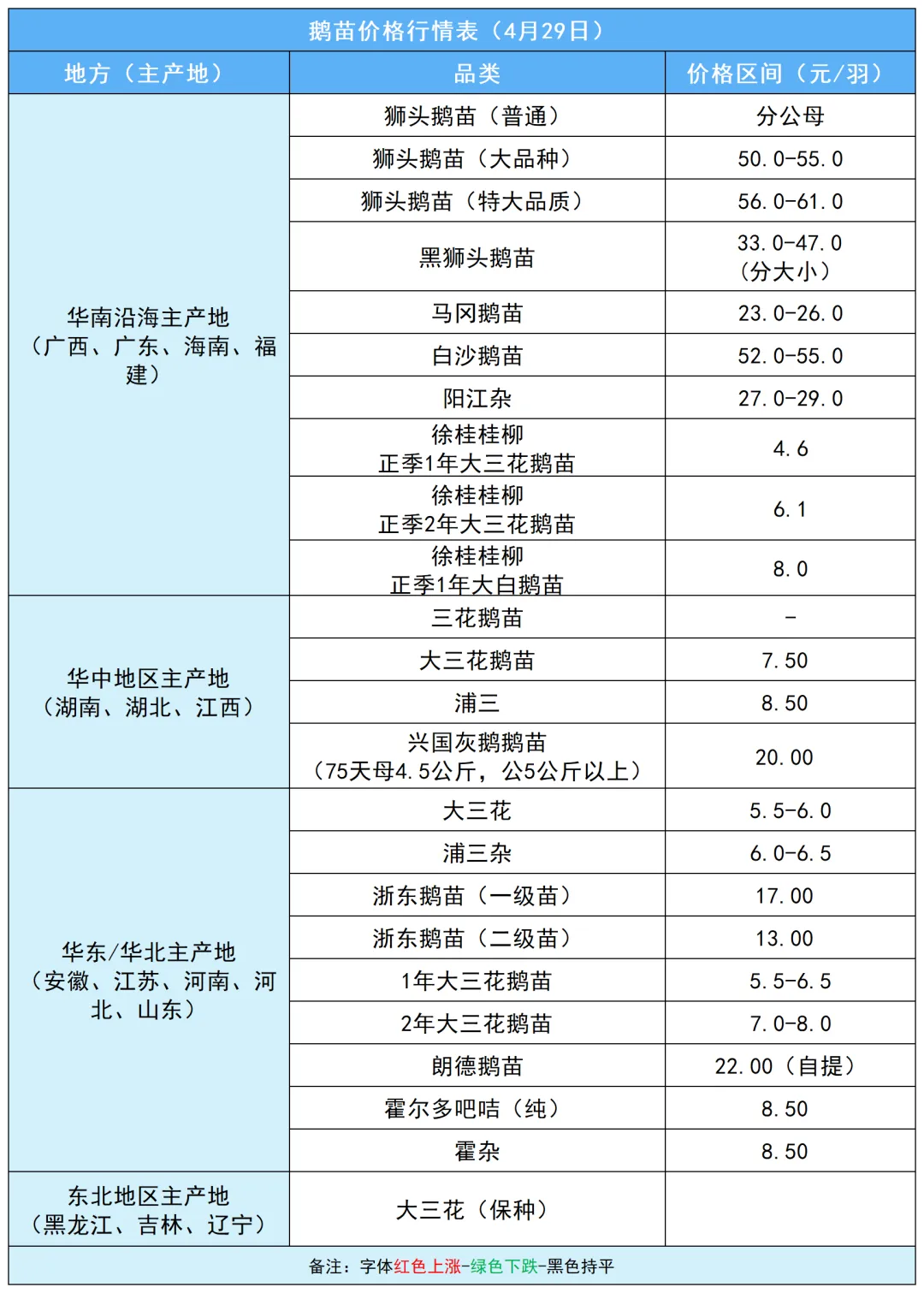 鹅苗价格行情表（4月29日）

| 地方（主产地） | 品类 | 价格区间（元/羽） |
|---|---|---|
| 华南沿海主产地（广西、广东、海南、福建） | 狮头鹅苗（普通） | 分公母 |
| | 狮头鹅苗（大品种） | 50.0-55.0 |
| | 狮头鹅苗（特大品质） | 56.0-61.0 |
| | 黑狮头鹅苗 | 33.0-47.0（分大小） |
| | 马冈鹅苗 | 23.0-26.0 |
| | 白沙鹅苗 | 52.0-55.0 |
| | 阳江杂 | 27.0-29.0 |
| | 徐桂桂柳 正季1年大三花鹅苗 | 4.6 |
| | 徐桂桂柳 正季2年大三花鹅苗 | 6.1 |
| | 徐桂桂柳 正季1年大白鹅苗 | 8.0 |
| 华中地区主产地（湖南、湖北、江西） | 三花鹅苗 | - |
| | 大三花鹅苗 | 7.50 |
| | 浦三 | 8.50 |
| | 兴国灰鹅鹅苗（75天母4.5公斤，公5公斤以上） | 20.00 |
| 华东/华北主产地（安徽、江苏、河南、河北、山东） | 大三花 | 5.5-6.0 |
| | 浦三杂 | 6.0-6.5 |
| | 浙东鹅苗（一级苗） | 17.00 |
| | 浙东鹅苗（二级苗） | 13.00 |
| | 1年大三花鹅苗 | 5.5-6.5 |
| | 2年大三花鹅苗 | 7.0-8.0 |
| | 朗德鹅苗 | 22.00（自提） |
| | 霍尔多吧咭（纯） | 8.50 |
| | 霍杂 | 8.50 |
| 东北地区主产地（黑龙江、吉林、辽宁） | 大三花（保种） | |

备注：字体红色上涨-绿色下跌-黑色持平